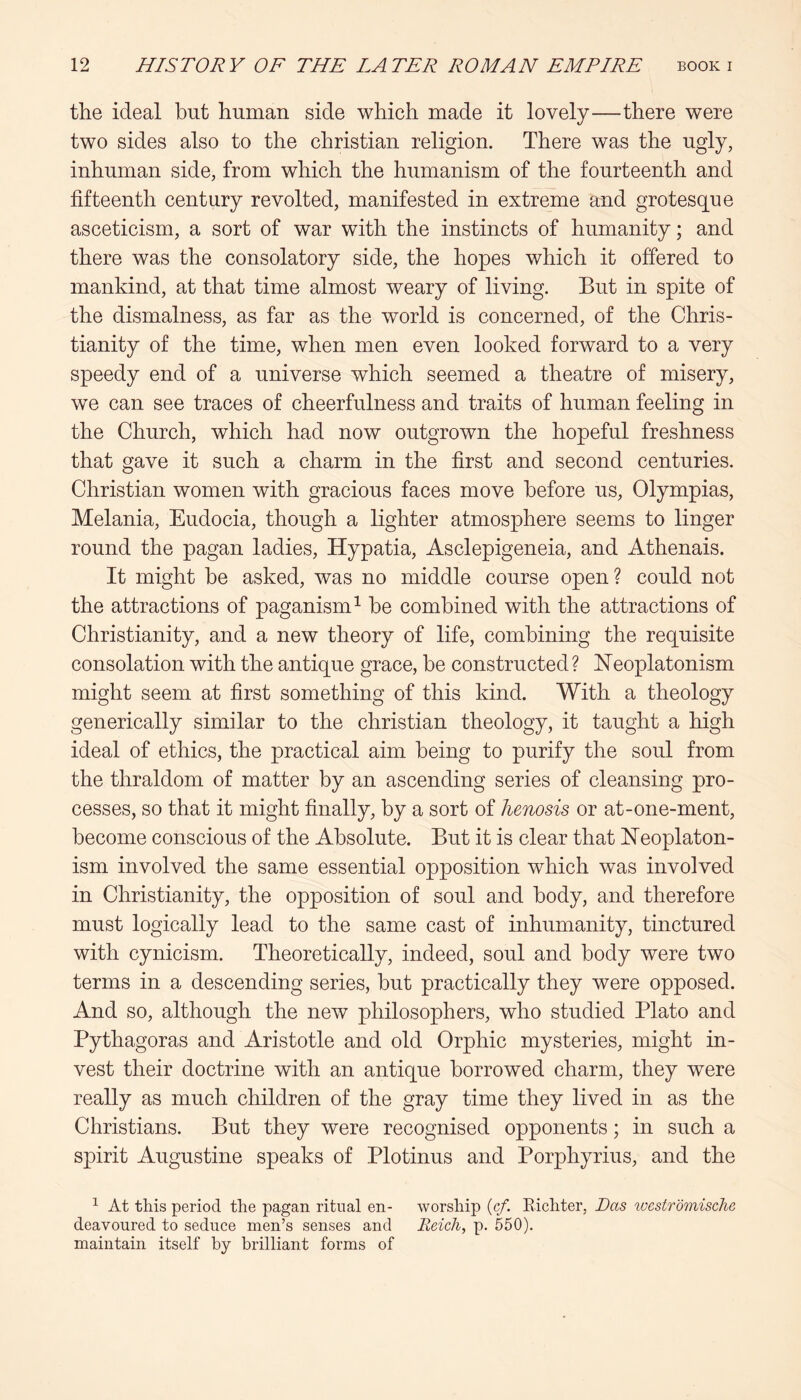 12 HISTORY OF THE LATER ROMAN EMPIRE BOOK I

the ideal but human side which made it lovely—there were two sides also to the christian religion. There was the ugly, inhuman side, from which the humanism of the fourteenth and fifteenth century revolted, manifested in extreme and grotesque asceticism, a sort of war with the instincts of humanity; and there was the consolatory side, the hopes which it offered to mankind, at that time almost weary of living. But in spite of the dismalness, as far as the world is concerned, of the Christianity of the time, when men even looked forward to a very speedy end of a universe which seemed a theatre of misery, we can see traces of cheerfulness and traits of human feeling in the Church, which had now outgrown the hopeful freshness that gave it such a charm in the first and second centuries. Christian women with gracious faces move before us, Olympias, Melania, Eudocia, though a lighter atmosphere seems to linger round the pagan ladies, Hypatia, Asclepigeneia, and Athenais.

It might be asked, was no middle course open? could not the attractions of paganism$^1$ be combined with the attractions of Christianity, and a new theory of life, combining the requisite consolation with the antique grace, be constructed? Neoplatonism might seem at first something of this kind. With a theology generically similar to the christian theology, it taught a high ideal of ethics, the practical aim being to purify the soul from the thraldom of matter by an ascending series of cleansing processes, so that it might finally, by a sort of henosis or at-one-ment, become conscious of the Absolute. But it is clear that Neoplatonism involved the same essential opposition which was involved in Christianity, the opposition of soul and body, and therefore must logically lead to the same cast of inhumanity, tinctured with cynicism. Theoretically, indeed, soul and body were two terms in a descending series, but practically they were opposed. And so, although the new philosophers, who studied Plato and Pythagoras and Aristotle and old Orphic mysteries, might invest their doctrine with an antique borrowed charm, they were really as much children of the gray time they lived in as the Christians. But they were recognised opponents; in such a spirit Augustine speaks of Plotinus and Porphyrius, and the

$^1$ At this period the pagan ritual endeavoured to seduce men's senses and maintain itself by brilliant forms of worship (cf. Richter, Das weströmische Reich, p. 550).